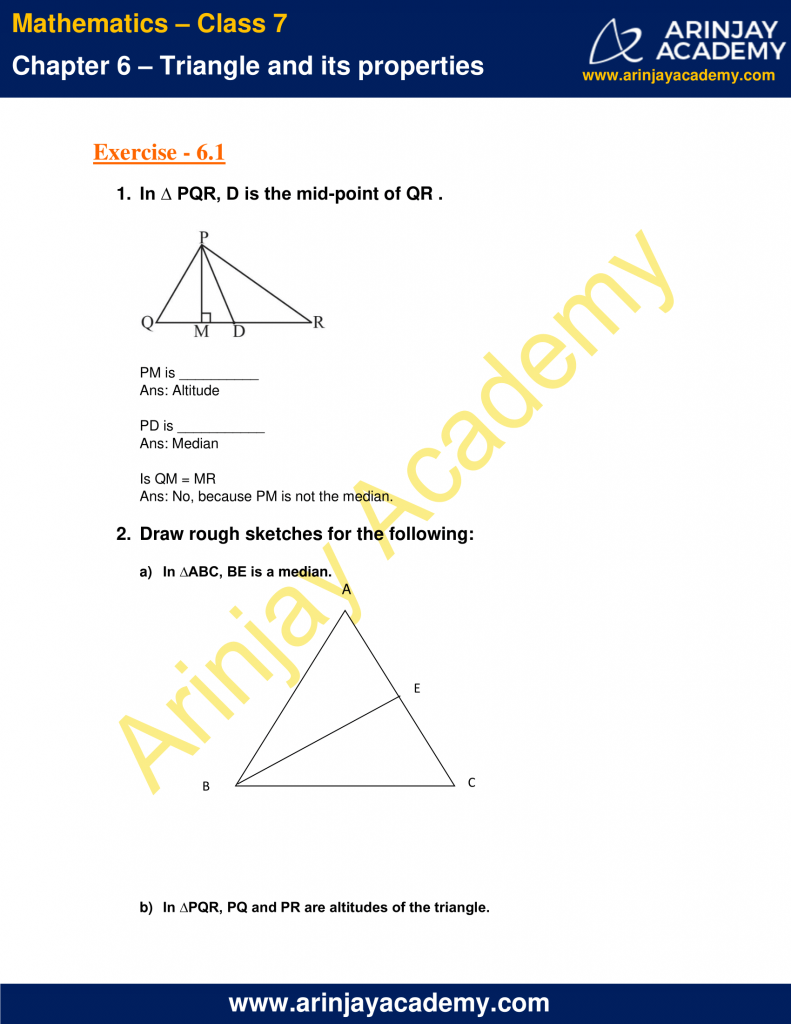 Mathematics – Class 7
Chapter 6 – Triangle and its properties

ARINJAY ACADEMY
www.arinjayacademy.com

Exercise - 6.1

1. In $\triangle$ PQR, D is the mid-point of QR .

P
Q M D R

PM is __________
Ans: Altitude

PD is ___________
Ans: Median

Is QM = MR
Ans: No, because PM is not the median.

2. Draw rough sketches for the following:

a) In $\triangle$ABC, BE is a median.

A
E
B C

b) In $\triangle$PQR, PQ and PR are altitudes of the triangle.

Arinjay Academy

www.arinjayacademy.com